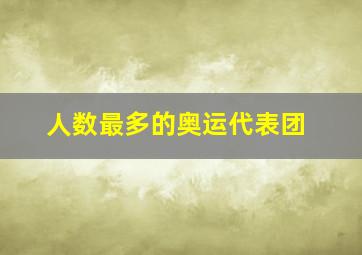 人数最多的奥运代表团